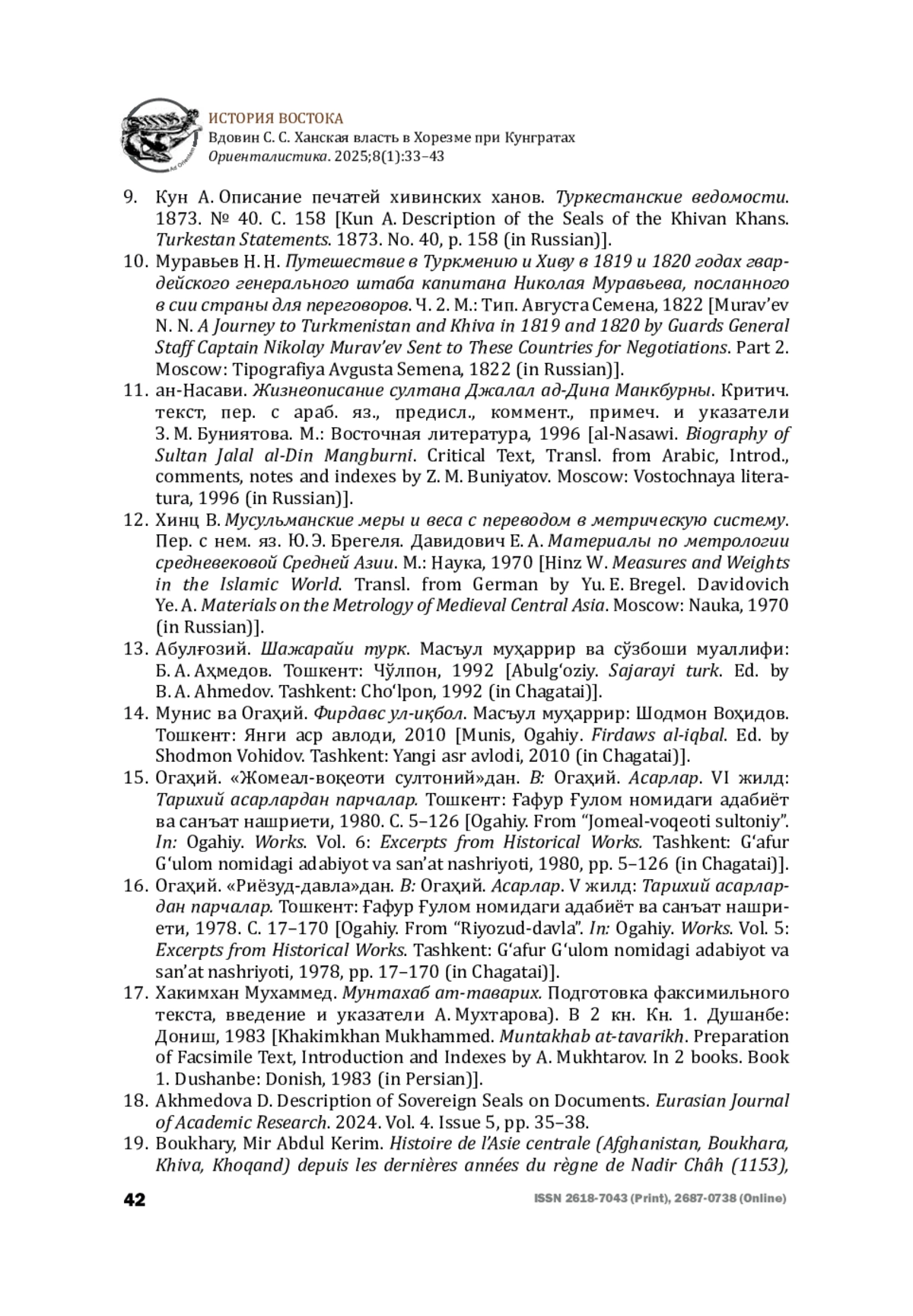 ИСТОРИЯ ВОСТОКА
Вдовин С. С. Ханская власть в Хорезме при Кунгратах
Ориенталистика. 2025;8(1):33–43

9. Кун А. Описание печатей хивинских ханов. Туркестанские ведомости. 1873. № 40. С. 158 [Kun A. Description of the Seals of the Khivan Khans. Turkestan Statements. 1873. No. 40, p. 158 (in Russian)].
10. Муравьев Н. Н. Путешествие в Туркмению и Хиву в 1819 и 1820 годах гвардейского генерального штаба капитана Николая Муравьева, посланного в сии страны для переговоров. Ч. 2. М.: Тип. Августа Семена, 1822 [Murav'ev N. N. A Journey to Turkmenistan and Khiva in 1819 and 1820 by Guards General Staff Captain Nikolay Murav'ev Sent to These Countries for Negotiations. Part 2. Moscow: Tipografiya Avgusta Semena, 1822 (in Russian)].
11. ан-Насави. Жизнеописание султана Джалал ад-Дина Манкбурны. Критич. текст, пер. с араб. яз., предисл., коммент., примеч. и указатели З. М. Буниятова. М.: Восточная литература, 1996 [al-Nasawi. Biography of Sultan Jalal al-Din Mangburni. Critical Text, Transl. from Arabic, Introd., comments, notes and indexes by Z. M. Buniyatov. Moscow: Vostochnaya literatura, 1996 (in Russian)].
12. Хинц В. Мусульманские меры и веса с переводом в метрическую систему. Пер. с нем. яз. Ю. Э. Брегеля. Давидович Е. А. Материалы по метрологии средневековой Средней Азии. М.: Наука, 1970 [Hinz W. Measures and Weights in the Islamic World. Transl. from German by Yu. E. Bregel. Davidovich Ye. A. Materials on the Metrology of Medieval Central Asia. Moscow: Nauka, 1970 (in Russian)].
13. Абулғозий. Шажарайи турк. Масъул муҳаррир ва сўзбоши муаллифи: Б. А. Аҳмедов. Тошкент: Чўлпон, 1992 [Abulg'oziy. Sajarayi turk. Ed. by B. A. Ahmedov. Tashkent: Cho'lpon, 1992 (in Chagatai)].
14. Мунис ва Огаҳий. Фирдавс ул-иқбол. Масъул муҳаррир: Шодмон Воҳидов. Тошкент: Янги аср авлоди, 2010 [Munis, Ogahiy. Firdaws al-iqbal. Ed. by Shodmon Vohidov. Tashkent: Yangi asr avlodi, 2010 (in Chagatai)].
15. Огаҳий. «Жомеал-воқеоти султоний»дан. В: Огаҳий. Асарлар. VI жилд: Тарихий асарлардан парчалар. Тошкент: Ғафур Ғулом номидаги адабиёт ва санъат нашриети, 1980. С. 5–126 [Ogahiy. From "Jomeal-voqeoti sultoniy". In: Ogahiy. Works. Vol. 6: Excerpts from Historical Works. Tashkent: G'afur G'ulom nomidagi adabiyot va san'at nashriyoti, 1980, pp. 5–126 (in Chagatai)].
16. Огаҳий. «Риёзуд-давла»дан. В: Огаҳий. Асарлар. V жилд: Тарихий асарлардан парчалар. Тошкент: Ғафур Ғулом номидаги адабиёт ва санъат нашриети, 1978. С. 17–170 [Ogahiy. From "Riyozud-davla". In: Ogahiy. Works. Vol. 5: Excerpts from Historical Works. Tashkent: G'afur G'ulom nomidagi adabiyot va san'at nashriyoti, 1978, pp. 17–170 (in Chagatai)].
17. Хакимхан Мухаммед. Мунтахаб ат-таварих. Подготовка факсимильного текста, введение и указатели А. Мухтарова). В 2 кн. Кн. 1. Душанбе: Дониш, 1983 [Khakimkhan Mukhammed. Muntakhab at-tavarikh. Preparation of Facsimile Text, Introduction and Indexes by A. Mukhtarov. In 2 books. Book 1. Dushanbe: Donish, 1983 (in Persian)].
18. Akhmedova D. Description of Sovereign Seals on Documents. Eurasian Journal of Academic Research. 2024. Vol. 4. Issue 5, pp. 35–38.
19. Boukhary, Mir Abdul Kerim. Histoire de l'Asie centrale (Afghanistan, Boukhara, Khiva, Khoqand) depuis les dernières années du règne de Nadir Châh (1153),

42 ISSN 2618-7043 (Print), 2687-0738 (Online)